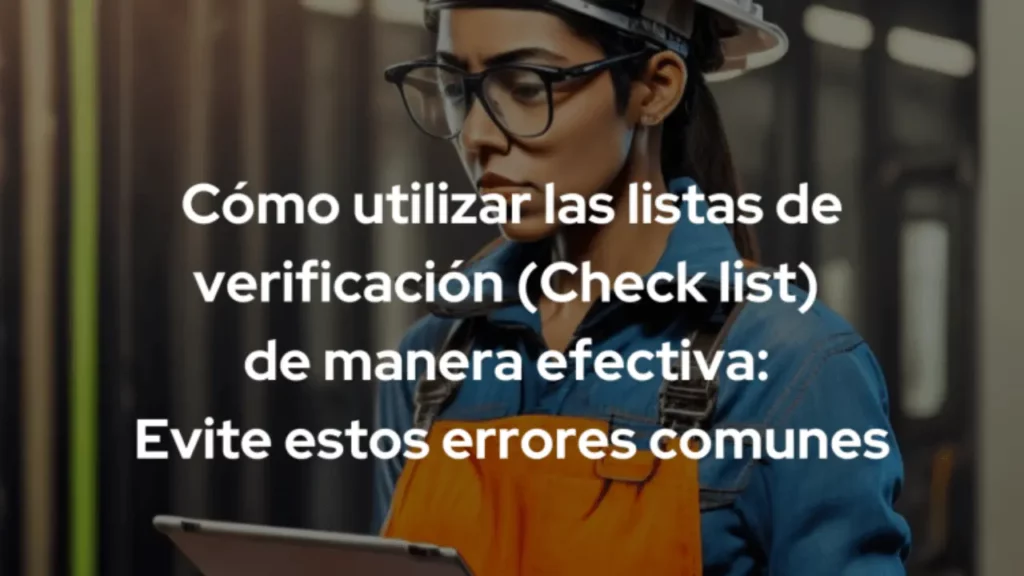 Cómo utilizar las listas de verificación (Check list) de manera efectiva: Evite estos errores comunes